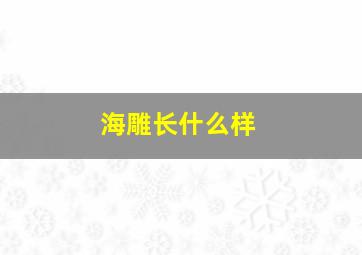 海雕长什么样